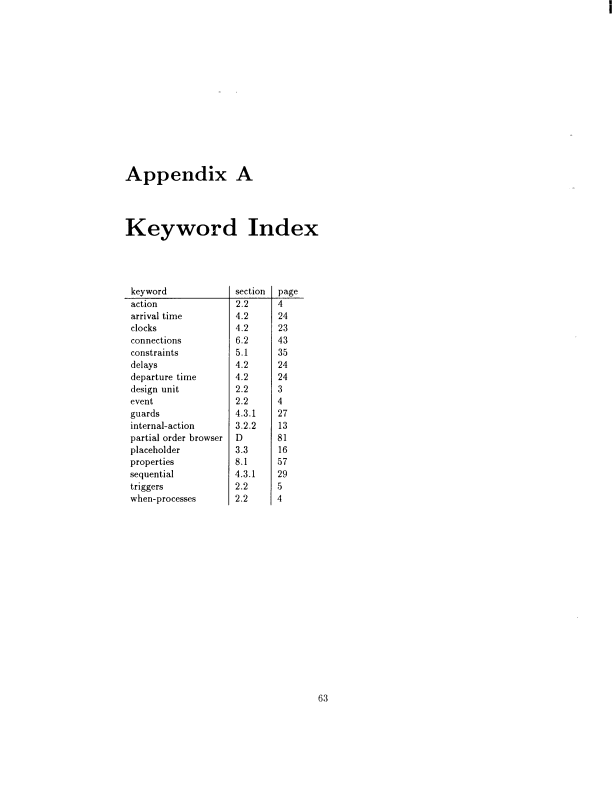 Appendix A

Keyword Index

| keyword | section | page |
|---|---|---|
| action | 2.2 | 4 |
| arrival time | 4.2 | 24 |
| clocks | 4.2 | 23 |
| connections | 6.2 | 43 |
| constraints | 5.1 | 35 |
| delays | 4.2 | 24 |
| departure time | 4.2 | 24 |
| design unit | 2.2 | 3 |
| event | 2.2 | 4 |
| guards | 4.3.1 | 27 |
| internal-action | 3.2.2 | 13 |
| partial order browser | D | 81 |
| placeholder | 3.3 | 16 |
| properties | 8.1 | 57 |
| sequential | 4.3.1 | 29 |
| triggers | 2.2 | 5 |
| when-processes | 2.2 | 4 |

63